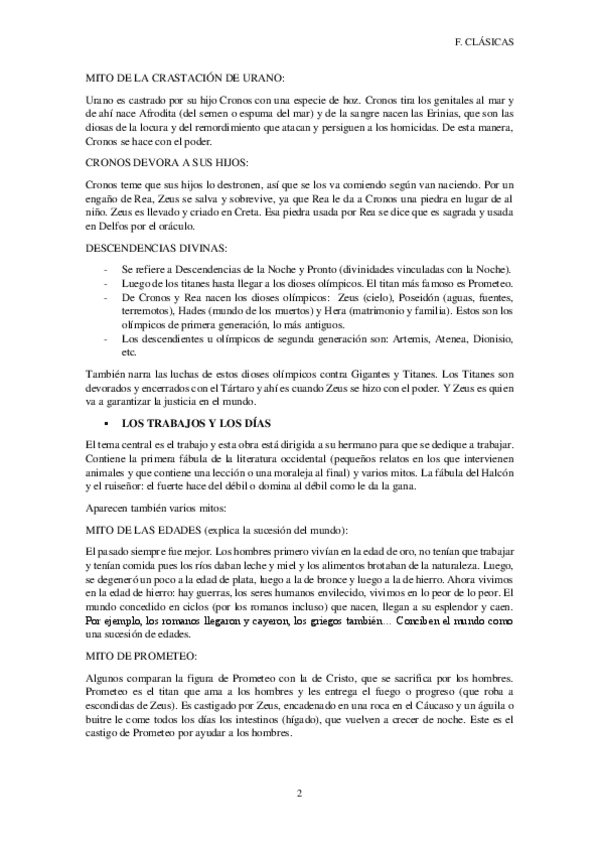 F. CLÁSICAS

MITO DE LA CRASTACIÓN DE URANO:

Urano es castrado por su hijo Cronos con una especie de hoz. Cronos tira los genitales al mar y de ahí nace Afrodita (del semen o espuma del mar) y de la sangre nacen las Erinias, que son las diosas de la locura y del remordimiento que atacan y persiguen a los homicidas. De esta manera, Cronos se hace con el poder.

CRONOS DEVORA A SUS HIJOS:

Cronos teme que sus hijos lo destronen, así que se los va comiendo según van naciendo. Por un engaño de Rea, Zeus se salva y sobrevive, ya que Rea le da a Cronos una piedra en lugar de al niño. Zeus es llevado y criado en Creta. Esa piedra usada por Rea se dice que es sagrada y usada en Delfos por el oráculo.

DESCENDENCIAS DIVINAS:

- Se refiere a Descendencias de la Noche y Pronto (divinidades vinculadas con la Noche).
- Luego de los titanes hasta llegar a los dioses olímpicos. El titan más famoso es Prometeo.
- De Cronos y Rea nacen los dioses olímpicos: Zeus (cielo), Poseidón (aguas, fuentes, terremotos), Hades (mundo de los muertos) y Hera (matrimonio y familia). Estos son los olímpicos de primera generación, lo más antiguos.
- Los descendientes u olímpicos de segunda generación son: Artemis, Atenea, Dionisio, etc.

También narra las luchas de estos dioses olímpicos contra Gigantes y Titanes. Los Titanes son devorados y encerrados con el Tártaro y ahí es cuando Zeus se hizo con el poder. Y Zeus es quien va a garantizar la justicia en el mundo.

▪ LOS TRABAJOS Y LOS DÍAS

El tema central es el trabajo y esta obra está dirigida a su hermano para que se dedique a trabajar. Contiene la primera fábula de la literatura occidental (pequeños relatos en los que intervienen animales y que contiene una lección o una moraleja al final) y varios mitos. La fábula del Halcón y el ruiseñor: el fuerte hace del débil o domina al débil como le da la gana.

Aparecen también varios mitos:

MITO DE LAS EDADES (explica la sucesión del mundo):

El pasado siempre fue mejor. Los hombres primero vivían en la edad de oro, no tenían que trabajar y tenían comida pues los ríos daban leche y miel y los alimentos brotaban de la naturaleza. Luego, se degeneró un poco a la edad de plata, luego a la de bronce y luego a la de hierro. Ahora vivimos en la edad de hierro: hay guerras, los seres humanos envilecido, vivimos en lo peor de lo peor. El mundo concedido en ciclos (por los romanos incluso) que nacen, llegan a su esplendor y caen. Por ejemplo, los romanos llegaron y cayeron, los griegos también… Conciben el mundo como una sucesión de edades.

MITO DE PROMETEO:

Algunos comparan la figura de Prometeo con la de Cristo, que se sacrifica por los hombres. Prometeo es el titan que ama a los hombres y les entrega el fuego o progreso (que roba a escondidas de Zeus). Es castigado por Zeus, encadenado en una roca en el Cáucaso y un águila o buitre le come todos los días los intestinos (hígado), que vuelven a crecer de noche. Este es el castigo de Prometeo por ayudar a los hombres.

2